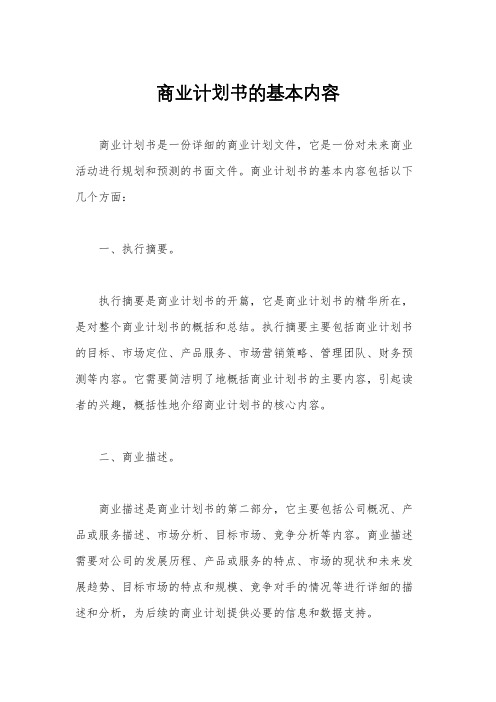 商业计划书的基本内容

商业计划书是一份详细的商业计划文件，它是一份对未来商业活动进行规划和预测的书面文件。商业计划书的基本内容包括以下几个方面：

一、执行摘要。

执行摘要是商业计划书的开篇，它是商业计划书的精华所在，是对整个商业计划书的概括和总结。执行摘要主要包括商业计划书的目标、市场定位、产品服务、市场营销策略、管理团队、财务预测等内容。它需要简洁明了地概括商业计划书的主要内容，引起读者的兴趣，概括性地介绍商业计划书的核心内容。

二、商业描述。

商业描述是商业计划书的第二部分，它主要包括公司概况、产品或服务描述、市场分析、目标市场、竞争分析等内容。商业描述需要对公司的发展历程、产品或服务的特点、市场的现状和未来发展趋势、目标市场的特点和规模、竞争对手的情况等进行详细的描述和分析，为后续的商业计划提供必要的信息和数据支持。